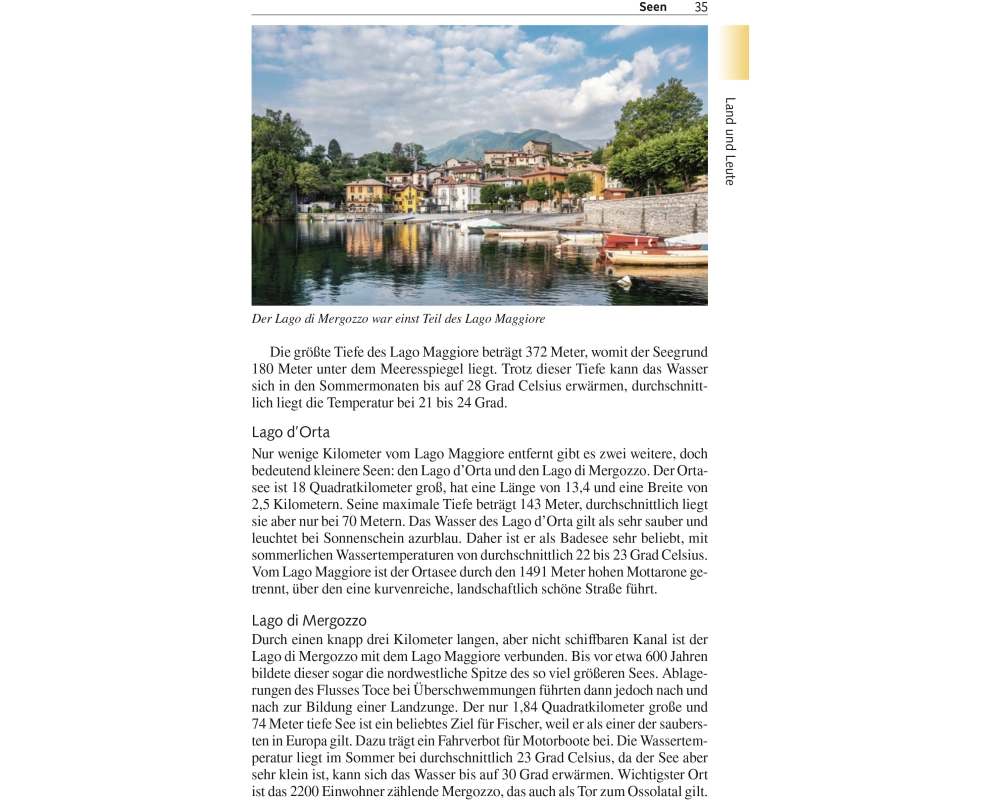 Seen 35

Land und Leute

Der Lago di Mergozzo war einst Teil des Lago Maggiore

Die größte Tiefe des Lago Maggiore beträgt 372 Meter, womit der Seegrund 180 Meter unter dem Meeresspiegel liegt. Trotz dieser Tiefe kann das Wasser sich in den Sommermonaten bis auf 28 Grad Celsius erwärmen, durchschnittlich liegt die Temperatur bei 21 bis 24 Grad.

Lago d'Orta

Nur wenige Kilometer vom Lago Maggiore entfernt gibt es zwei weitere, doch bedeutend kleinere Seen: den Lago d'Orta und den Lago di Mergozzo. Der Ortasee ist 18 Quadratkilometer groß, hat eine Länge von 13,4 und eine Breite von 2,5 Kilometern. Seine maximale Tiefe beträgt 143 Meter, durchschnittlich liegt sie aber nur bei 70 Metern. Das Wasser des Lago d'Orta gilt als sehr sauber und leuchtet bei Sonnenschein azurblau. Daher ist er als Badesee sehr beliebt, mit sommerlichen Wassertemperaturen von durchschnittlich 22 bis 23 Grad Celsius. Vom Lago Maggiore ist der Ortasee durch den 1491 Meter hohen Mottarone getrennt, über den eine kurvenreiche, landschaftlich schöne Straße führt.

Lago di Mergozzo

Durch einen knapp drei Kilometer langen, aber nicht schiffbaren Kanal ist der Lago di Mergozzo mit dem Lago Maggiore verbunden. Bis vor etwa 600 Jahren bildete dieser sogar die nordwestliche Spitze des so viel größeren Sees. Ablagerungen des Flusses Toce bei Überschwemmungen führten dann jedoch nach und nach zur Bildung einer Landzunge. Der nur 1,84 Quadratkilometer große und 74 Meter tiefe See ist ein beliebtes Ziel für Fischer, weil er als einer der saubersten in Europa gilt. Dazu trägt ein Fahrverbot für Motorboote bei. Die Wassertemperatur liegt im Sommer bei durchschnittlich 23 Grad Celsius, da der See aber sehr klein ist, kann sich das Wasser bis auf 30 Grad erwärmen. Wichtigster Ort ist das 2200 Einwohner zählende Mergozzo, das auch als Tor zum Ossolatal gilt.